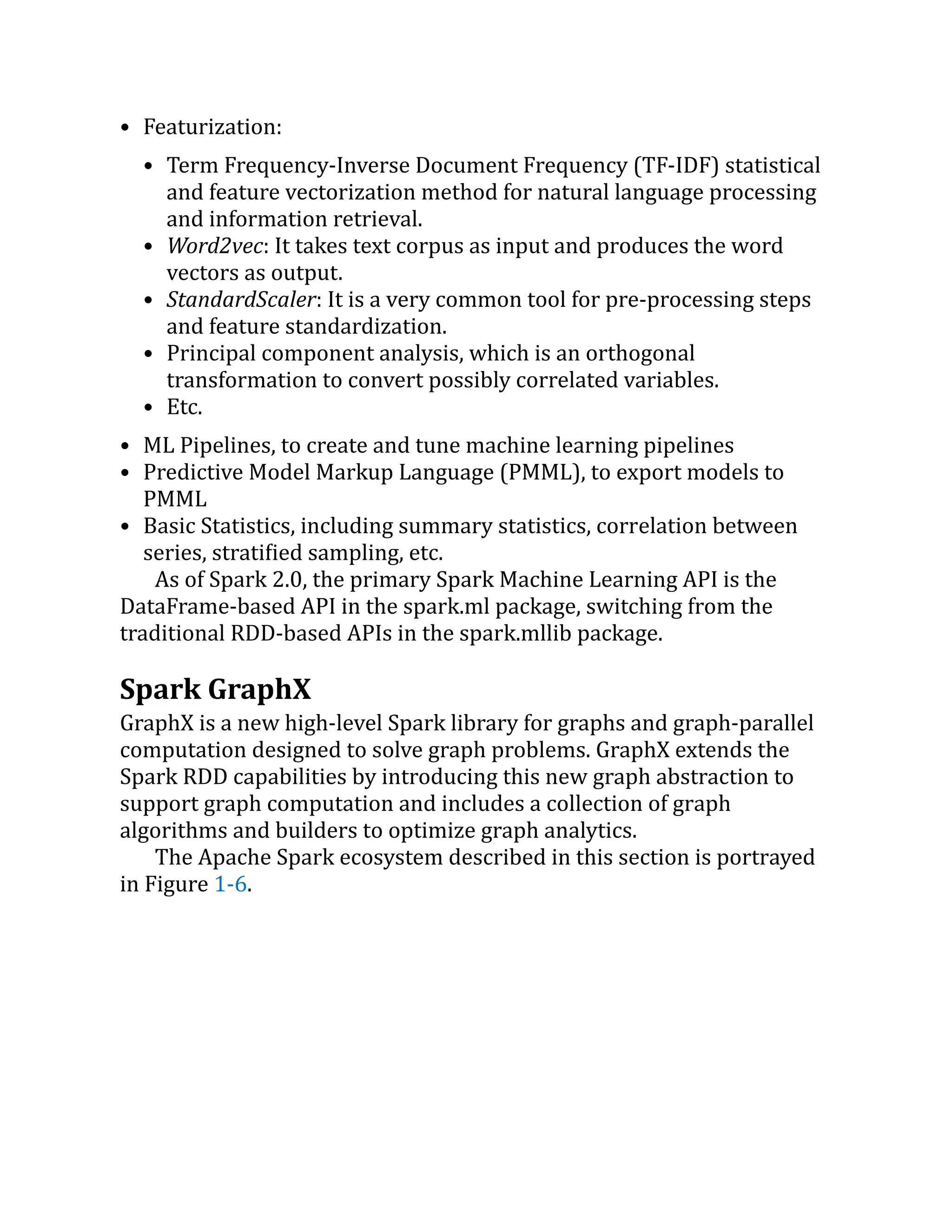 • Featurization:

  • Term Frequency-Inverse Document Frequency (TF-IDF) statistical and feature vectorization method for natural language processing and information retrieval.
  • Word2vec: It takes text corpus as input and produces the word vectors as output.
  • StandardScaler: It is a very common tool for pre-processing steps and feature standardization.
  • Principal component analysis, which is an orthogonal transformation to convert possibly correlated variables.
  • Etc.

• ML Pipelines, to create and tune machine learning pipelines
• Predictive Model Markup Language (PMML), to export models to PMML
• Basic Statistics, including summary statistics, correlation between series, stratified sampling, etc.

As of Spark 2.0, the primary Spark Machine Learning API is the DataFrame-based API in the spark.ml package, switching from the traditional RDD-based APIs in the spark.mllib package.

Spark GraphX

GraphX is a new high-level Spark library for graphs and graph-parallel computation designed to solve graph problems. GraphX extends the Spark RDD capabilities by introducing this new graph abstraction to support graph computation and includes a collection of graph algorithms and builders to optimize graph analytics.

The Apache Spark ecosystem described in this section is portrayed in Figure 1-6.